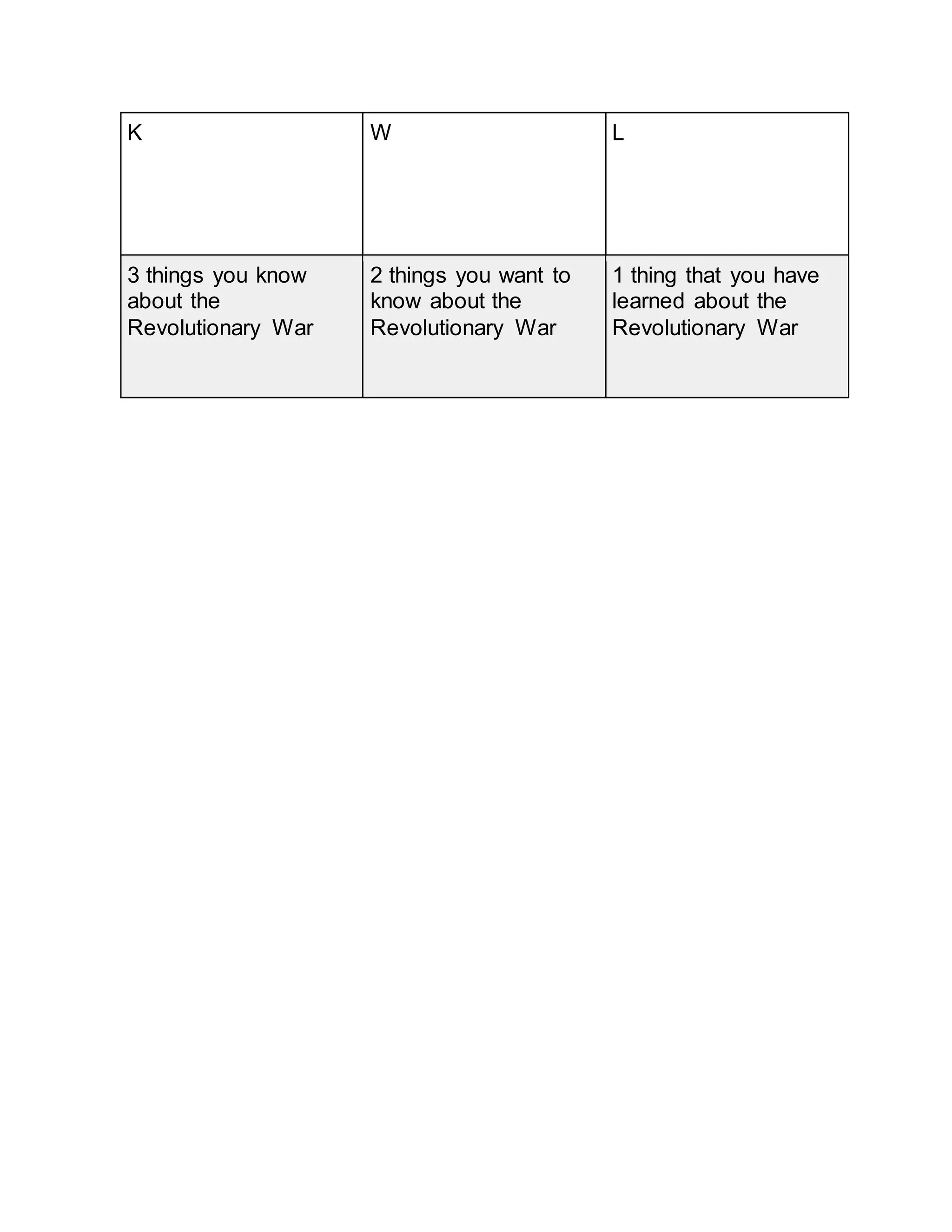 | K | W | L |
|---|---|---|
| 3 things you know about the Revolutionary War | 2 things you want to know about the Revolutionary War | 1 thing that you have learned about the Revolutionary War |